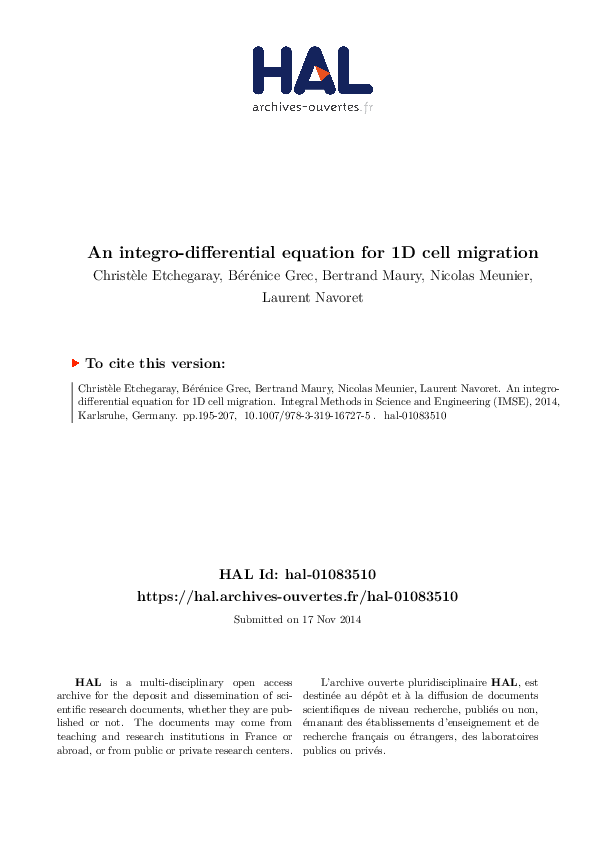 HAL
archives-ouvertes.fr

An integro-differential equation for 1D cell migration
Christèle Etchegaray, Bérénice Grec, Bertrand Maury, Nicolas Meunier, Laurent Navoret

To cite this version:

Christèle Etchegaray, Bérénice Grec, Bertrand Maury, Nicolas Meunier, Laurent Navoret. An integro-differential equation for 1D cell migration. Integral Methods in Science and Engineering (IMSE), 2014, Karlsruhe, Germany. pp.195-207, 10.1007/978-3-319-16727-5 . hal-01083510

HAL Id: hal-01083510
https://hal.archives-ouvertes.fr/hal-01083510
Submitted on 17 Nov 2014

HAL is a multi-disciplinary open access archive for the deposit and dissemination of scientific research documents, whether they are published or not. The documents may come from teaching and research institutions in France or abroad, or from public or private research centers.

L'archive ouverte pluridisciplinaire HAL, est destinée au dépôt et à la diffusion de documents scientifiques de niveau recherche, publiés ou non, émanant des établissements d'enseignement et de recherche français ou étrangers, des laboratoires publics ou privés.